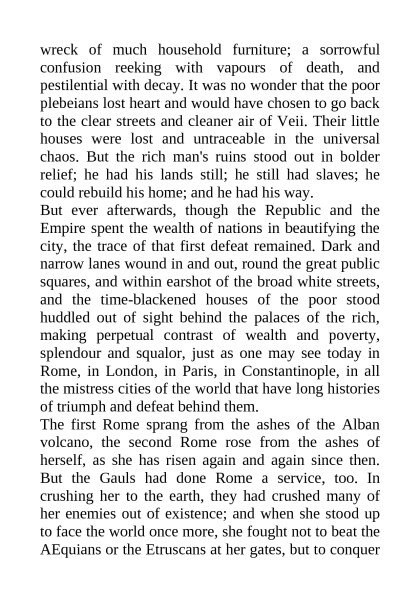 wreck of much household furniture; a sorrowful confusion reeking with vapours of death, and pestilential with decay. It was no wonder that the poor plebeians lost heart and would have chosen to go back to the clear streets and cleaner air of Veii. Their little houses were lost and untraceable in the universal chaos. But the rich man's ruins stood out in bolder relief; he had his lands still; he still had slaves; he could rebuild his home; and he had his way.

But ever afterwards, though the Republic and the Empire spent the wealth of nations in beautifying the city, the trace of that first defeat remained. Dark and narrow lanes wound in and out, round the great public squares, and within earshot of the broad white streets, and the time-blackened houses of the poor stood huddled out of sight behind the palaces of the rich, making perpetual contrast of wealth and poverty, splendour and squalor, just as one may see today in Rome, in London, in Paris, in Constantinople, in all the mistress cities of the world that have long histories of triumph and defeat behind them.

The first Rome sprang from the ashes of the Alban volcano, the second Rome rose from the ashes of herself, as she has risen again and again since then. But the Gauls had done Rome a service, too. In crushing her to the earth, they had crushed many of her enemies out of existence; and when she stood up to face the world once more, she fought not to beat the AEquians or the Etruscans at her gates, but to conquer